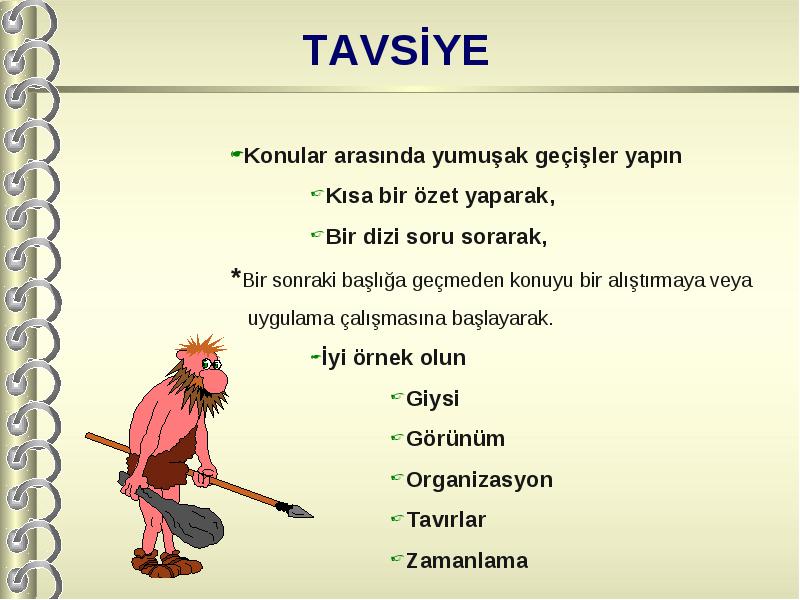 TAVSİYE

Konular arasında yumuşak geçişler yapın

Kısa bir özet yaparak,

Bir dizi soru sorarak,

*Bir sonraki başlığa geçmeden konuyu bir alıştırmaya veya uygulama çalışmasına başlayarak.

İyi örnek olun

Giysi

Görünüm

Organizasyon

Tavırlar

Zamanlama